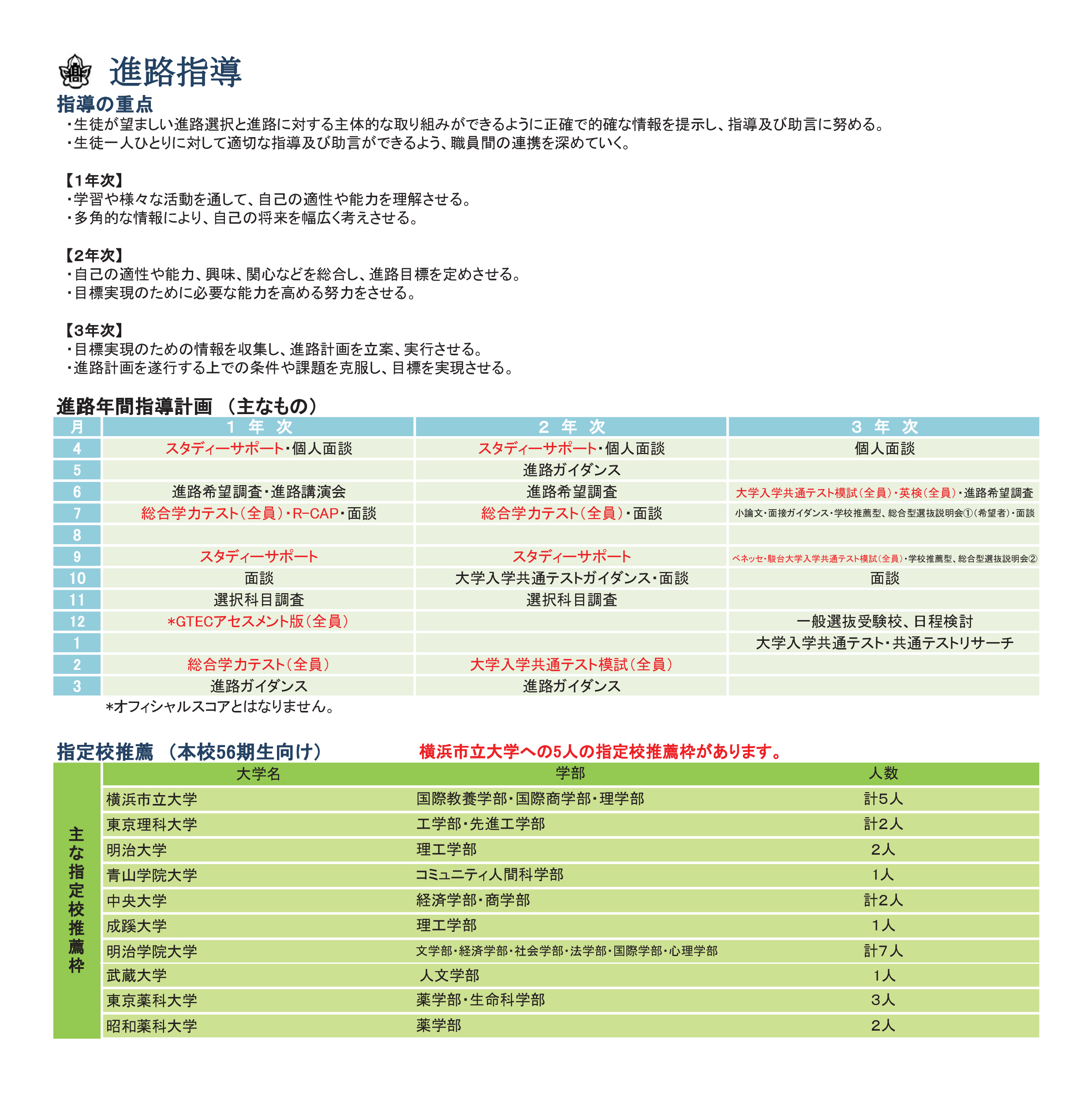 進路指導

指導の重点
・生徒が望ましい進路選択と進路に対する主体的な取り組みができるように正確で的確な情報を提示し、指導及び助言に努める。
・生徒一人ひとりに対して適切な指導及び助言ができるよう、職員間の連携を深めていく。

【1年次】
・学習や様々な活動を通して、自己の適性や能力を理解させる。
・多角的な情報により、自己の将来を幅広く考えさせる。

【2年次】
・自己の適性や能力、興味、関心などを総合し、進路目標を定めさせる。
・目標実現のために必要な能力を高める努力をさせる。

【3年次】
・目標実現のための情報を収集し、進路計画を立案、実行させる。
・進路計画を遂行する上での条件や課題を克服し、目標を実現させる。

進路年間指導計画 （主なもの）

| 月 | 1 年 次 | 2 年 次 | 3 年 次 |
|---|---|---|---|
| 4 | スタディーサポート・個人面談 | スタディーサポート・個人面談 | 個人面談 |
| 5 |  | 進路ガイダンス |  |
| 6 | 進路希望調査・進路講演会 | 進路希望調査 | 大学入学共通テスト模試（全員）・英検（全員）・進路希望調査 |
| 7 | 総合学力テスト（全員）・R-CAP・面談 | 総合学力テスト（全員）・面談 | 小論文・面接ガイダンス・学校推薦型、総合型選抜説明会①（希望者）・面談 |
| 8 |  |  |  |
| 9 | スタディーサポート | スタディーサポート | ベネッセ・駿台大学入学共通テスト模試（全員）・学校推薦型、総合型選抜説明会② |
| 10 | 面談 | 大学入学共通テストガイダンス・面談 | 面談 |
| 11 | 選択科目調査 | 選択科目調査 |  |
| 12 | *GTECアセスメント版（全員） |  | 一般選抜受験校、日程検討 |
| 1 |  |  | 大学入学共通テスト・共通テストリサーチ |
| 2 | 総合学力テスト（全員） | 大学入学共通テスト模試（全員） |  |
| 3 | 進路ガイダンス | 進路ガイダンス |  |

*オフィシャルスコアとはなりません。

指定校推薦 （本校56期生向け） 横浜市立大学への5人の指定校推薦枠があります。

主な指定校推薦枠

| 大学名 | 学部 | 人数 |
|---|---|---|
| 横浜市立大学 | 国際教養学部・国際商学部・理学部 | 計5人 |
| 東京理科大学 | 工学部・先進工学部 | 計2人 |
| 明治大学 | 理工学部 | 2人 |
| 青山学院大学 | コミュニティ人間科学部 | 1人 |
| 中央大学 | 経済学部・商学部 | 計2人 |
| 成蹊大学 | 理工学部 | 1人 |
| 明治学院大学 | 文学部・経済学部・社会学部・法学部・国際学部・心理学部 | 計7人 |
| 武蔵大学 | 人文学部 | 1人 |
| 東京薬科大学 | 薬学部・生命科学部 | 3人 |
| 昭和薬科大学 | 薬学部 | 2人 |